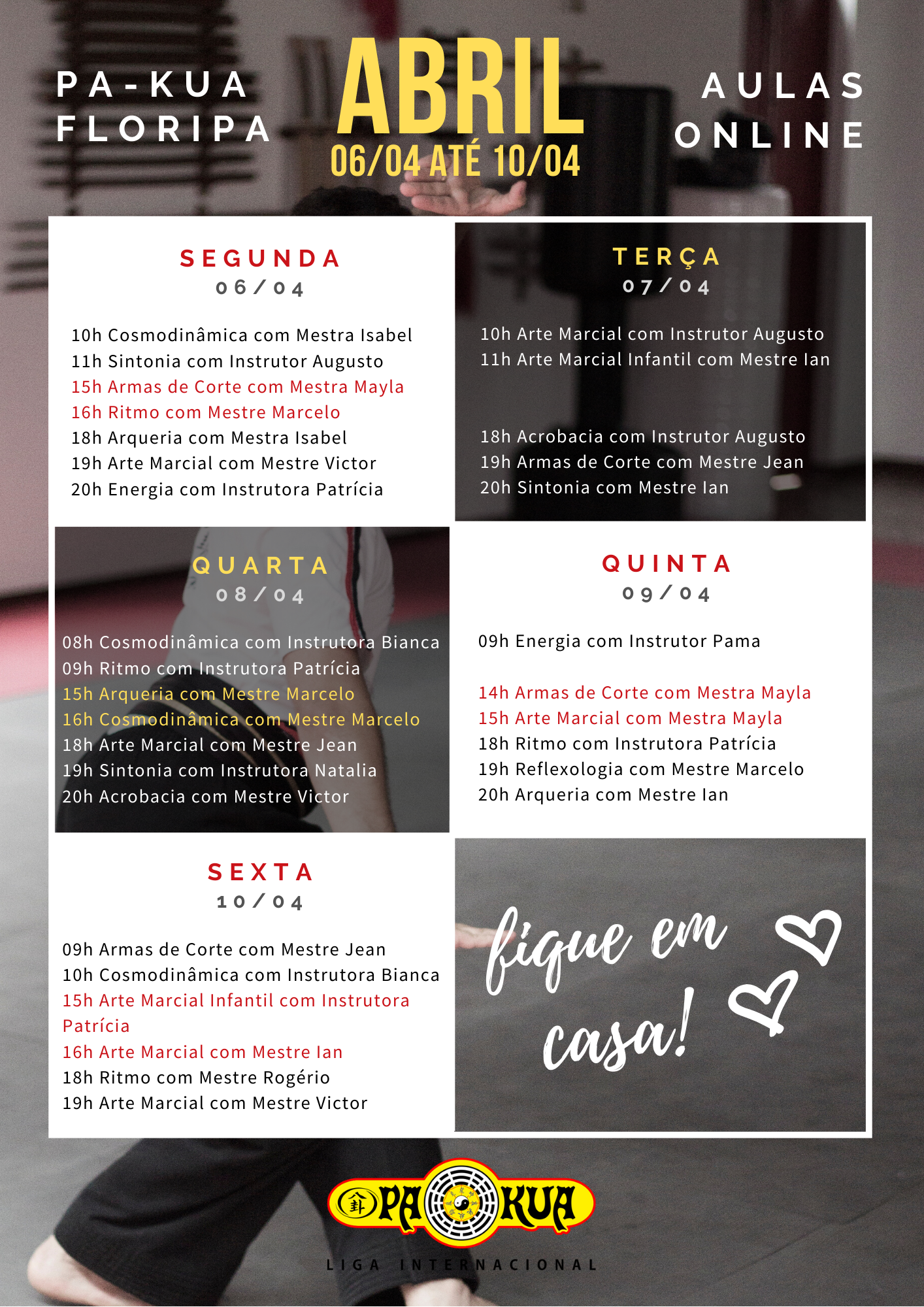 PA-KUA FLORIPA

ABRIL
06/04 ATÉ 10/04

AULAS ONLINE

SEGUNDA
06/04

10h Cosmodinâmica com Mestra Isabel
11h Sintonia com Instrutor Augusto
15h Armas de Corte com Mestra Mayla
16h Ritmo com Mestre Marcelo
18h Arqueria com Mestra Isabel
19h Arte Marcial com Mestre Victor
20h Energia com Instrutora Patrícia

TERÇA
07/04

10h Arte Marcial com Instrutor Augusto
11h Arte Marcial Infantil com Mestre Ian

18h Acrobacia com Instrutor Augusto
19h Armas de Corte com Mestre Jean
20h Sintonia com Mestre Ian

QUARTA
08/04

08h Cosmodinâmica com Instrutora Bianca
09h Ritmo com Instrutora Patrícia
15h Arqueria com Mestre Marcelo
16h Cosmodinâmica com Mestre Marcelo
18h Arte Marcial com Mestre Jean
19h Sintonia com Instrutora Natalia
20h Acrobacia com Mestre Victor

QUINTA
09/04

09h Energia com Instrutor Pama

14h Armas de Corte com Mestra Mayla
15h Arte Marcial com Mestra Mayla
18h Ritmo com Instrutora Patrícia
19h Reflexologia com Mestre Marcelo
20h Arqueria com Mestre Ian

SEXTA
10/04

09h Armas de Corte com Mestre Jean
10h Cosmodinâmica com Instrutora Bianca
15h Arte Marcial Infantil com Instrutora Patrícia
16h Arte Marcial com Mestre Ian
18h Ritmo com Mestre Rogério
19h Arte Marcial com Mestre Victor

fique em casa!

PA KUA
LIGA INTERNACIONAL